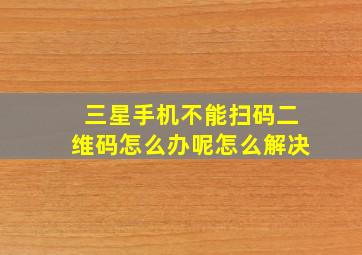 三星手机不能扫码二维码怎么办呢怎么解决